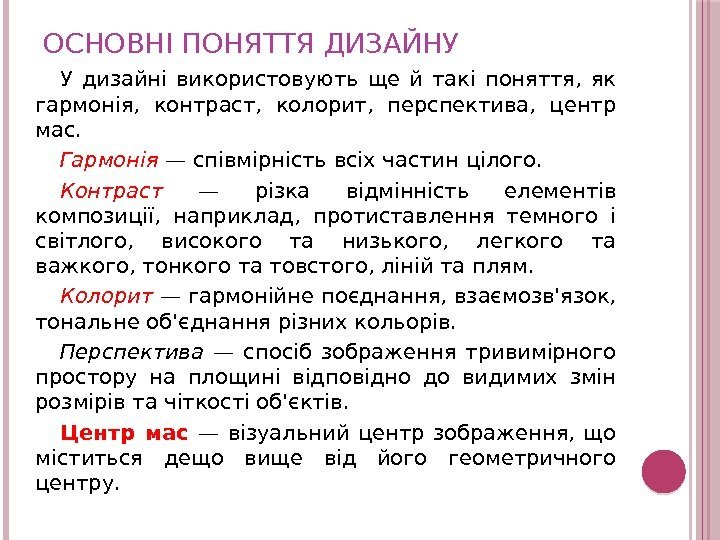 ОСНОВНІ ПОНЯТТЯ ДИЗАЙНУ

У дизайні використовують ще й такі поняття, як гармонія, контраст, колорит, перспектива, центр мас.

Гармонія — співмірність всіх частин цілого.

Контраст — різка відмінність елементів композиції, наприклад, протиставлення темного і світлого, високого та низького, легкого та важкого, тонкого та товстого, ліній та плям.

Колорит — гармонійне поєднання, взаємозв'язок, тональне об'єднання різних кольорів.

Перспектива — спосіб зображення тривимірного простору на площині відповідно до видимих змін розмірів та чіткості об'єктів.

Центр мас — візуальний центр зображення, що міститься дещо вище від його геометричного центру.